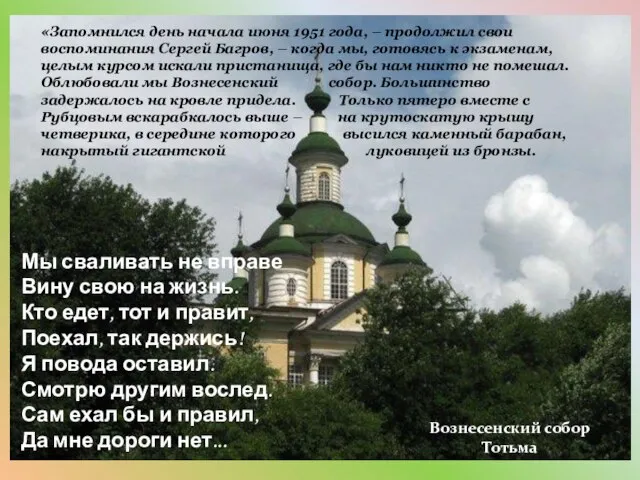 «Запомнился день начала июня 1951 года, – продолжил свои воспоминания Сергей Багров, – когда мы, готовясь к экзаменам, целым курсом искали пристанища, где бы нам никто не помешал. Облюбовали мы Вознесенский собор. Большинство задержалось на кровле придела. Только пятеро вместе с Рубцовым вскарабкалось выше – на крутоскатую крышу четверика, в середине которого высился каменный барабан, накрытый гигантской луковицей из бронзы.

Мы сваливать не вправе
Вину свою на жизнь.
Кто едет, тот и правит,
Поехал, так держись!
Я повода оставил.
Смотрю другим вослед.
Сам ехал бы и правил,
Да мне дороги нет...

Вознесенский собор
Тотьма